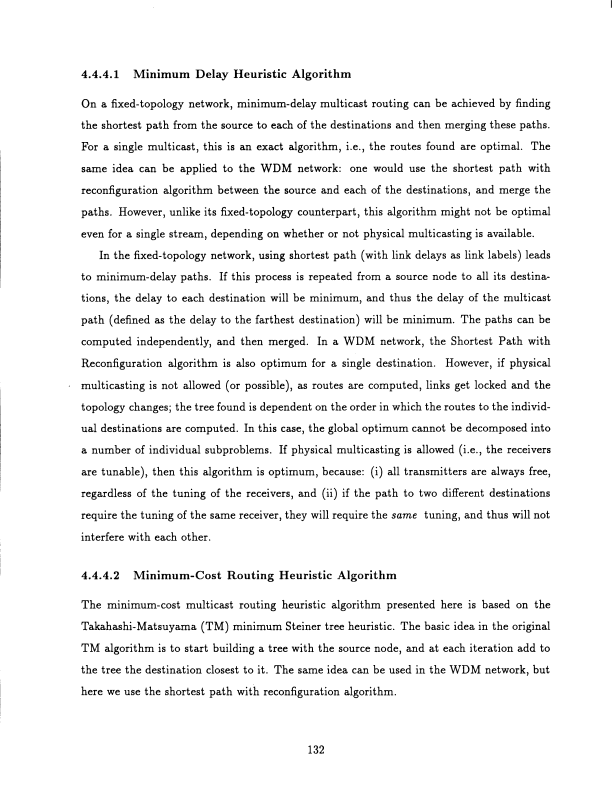 4.4.4.1 Minimum Delay Heuristic Algorithm

On a fixed-topology network, minimum-delay multicast routing can be achieved by finding the shortest path from the source to each of the destinations and then merging these paths. For a single multicast, this is an exact algorithm, i.e., the routes found are optimal. The same idea can be applied to the WDM network: one would use the shortest path with reconfiguration algorithm between the source and each of the destinations, and merge the paths. However, unlike its fixed-topology counterpart, this algorithm might not be optimal even for a single stream, depending on whether or not physical multicasting is available.

In the fixed-topology network, using shortest path (with link delays as link labels) leads to minimum-delay paths. If this process is repeated from a source node to all its destinations, the delay to each destination will be minimum, and thus the delay of the multicast path (defined as the delay to the farthest destination) will be minimum. The paths can be computed independently, and then merged. In a WDM network, the Shortest Path with Reconfiguration algorithm is also optimum for a single destination. However, if physical multicasting is not allowed (or possible), as routes are computed, links get locked and the topology changes; the tree found is dependent on the order in which the routes to the individual destinations are computed. In this case, the global optimum cannot be decomposed into a number of individual subproblems. If physical multicasting is allowed (i.e., the receivers are tunable), then this algorithm is optimum, because: (i) all transmitters are always free, regardless of the tuning of the receivers, and (ii) if the path to two different destinations require the tuning of the same receiver, they will require the same tuning, and thus will not interfere with each other.

4.4.4.2 Minimum-Cost Routing Heuristic Algorithm

The minimum-cost multicast routing heuristic algorithm presented here is based on the Takahashi-Matsuyama (TM) minimum Steiner tree heuristic. The basic idea in the original TM algorithm is to start building a tree with the source node, and at each iteration add to the tree the destination closest to it. The same idea can be used in the WDM network, but here we use the shortest path with reconfiguration algorithm.

132